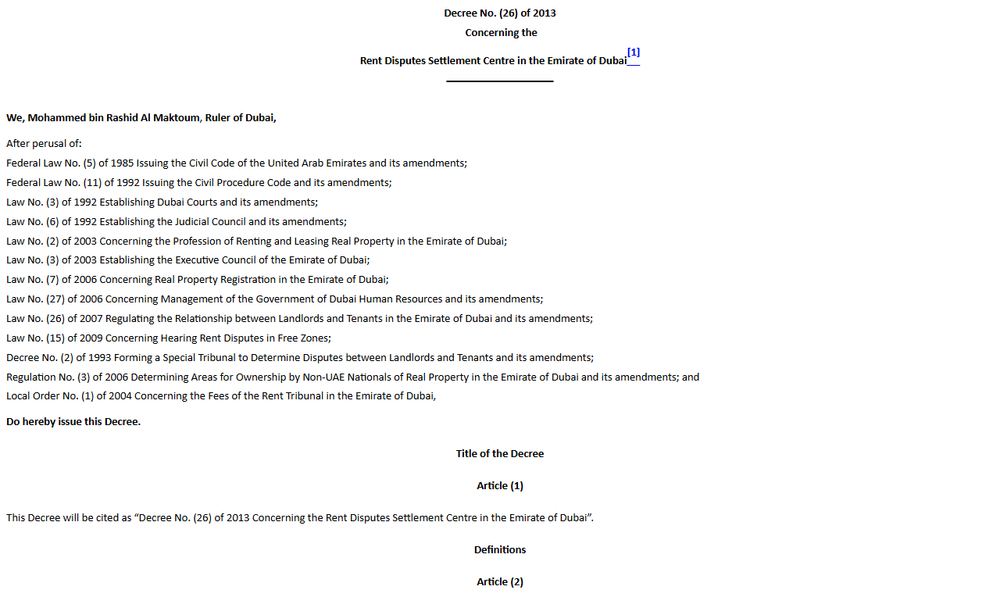 Decree No. (26) of 2013

Concerning the

Rent Disputes Settlement Centre in the Emirate of Dubai[1]

We, Mohammed bin Rashid Al Maktoum, Ruler of Dubai,

After perusal of:

Federal Law No. (5) of 1985 Issuing the Civil Code of the United Arab Emirates and its amendments;

Federal Law No. (11) of 1992 Issuing the Civil Procedure Code and its amendments;

Law No. (3) of 1992 Establishing Dubai Courts and its amendments;

Law No. (6) of 1992 Establishing the Judicial Council and its amendments;

Law No. (2) of 2003 Concerning the Profession of Renting and Leasing Real Property in the Emirate of Dubai;

Law No. (3) of 2003 Establishing the Executive Council of the Emirate of Dubai;

Law No. (7) of 2006 Concerning Real Property Registration in the Emirate of Dubai;

Law No. (27) of 2006 Concerning Management of the Government of Dubai Human Resources and its amendments;

Law No. (26) of 2007 Regulating the Relationship between Landlords and Tenants in the Emirate of Dubai and its amendments;

Law No. (15) of 2009 Concerning Hearing Rent Disputes in Free Zones;

Decree No. (2) of 1993 Forming a Special Tribunal to Determine Disputes between Landlords and Tenants and its amendments;

Regulation No. (3) of 2006 Determining Areas for Ownership by Non-UAE Nationals of Real Property in the Emirate of Dubai and its amendments; and

Local Order No. (1) of 2004 Concerning the Fees of the Rent Tribunal in the Emirate of Dubai,

Do hereby issue this Decree.

Title of the Decree

Article (1)

This Decree will be cited as "Decree No. (26) of 2013 Concerning the Rent Disputes Settlement Centre in the Emirate of Dubai".

Definitions

Article (2)